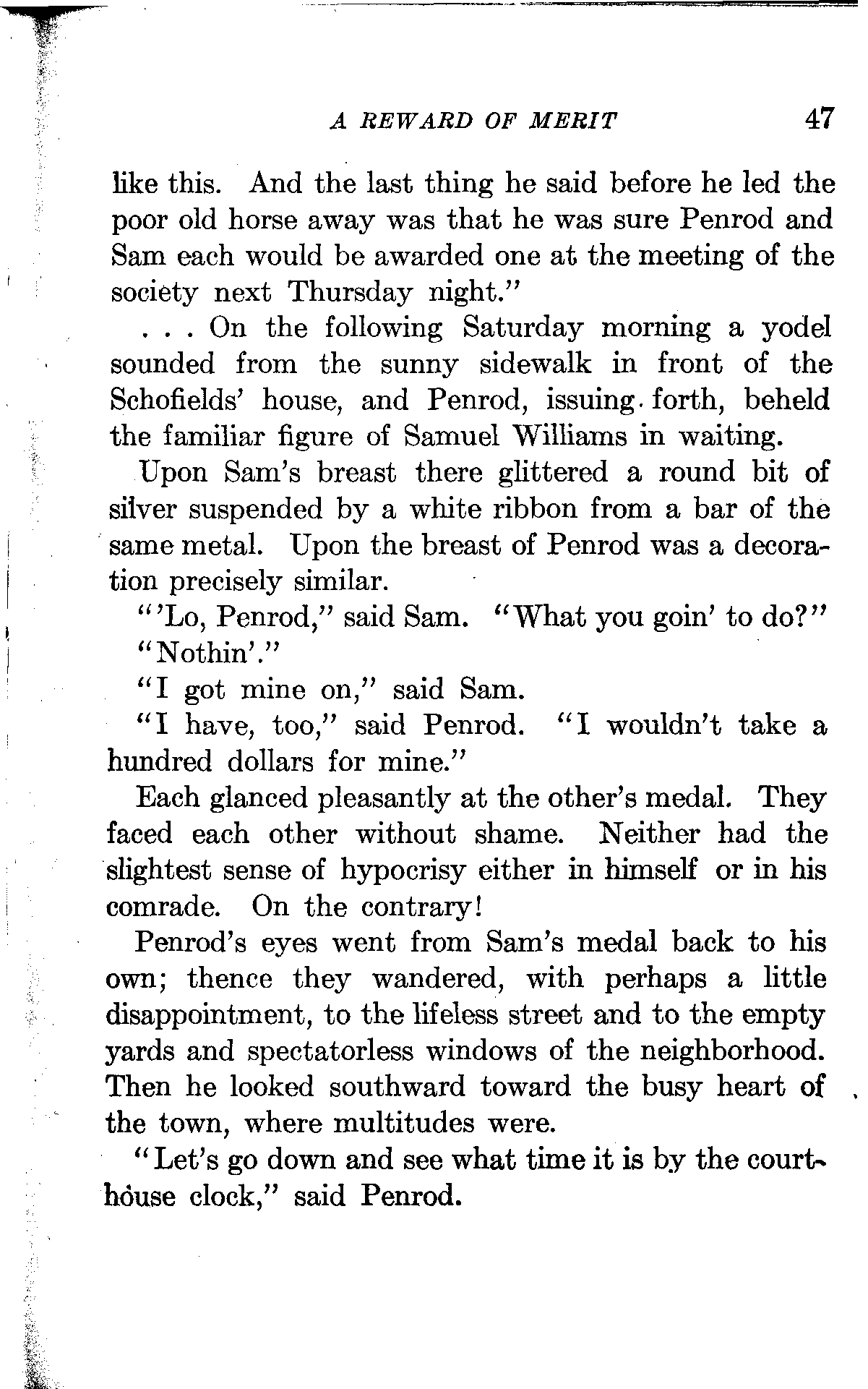 A REWARD OF MERIT 47

like this. And the last thing he said before he led the poor old horse away was that he was sure Penrod and Sam each would be awarded one at the meeting of the society next Thursday night."

. . . On the following Saturday morning a yodel sounded from the sunny sidewalk in front of the Schofields' house, and Penrod, issuing forth, beheld the familiar figure of Samuel Williams in waiting.

Upon Sam's breast there glittered a round bit of silver suspended by a white ribbon from a bar of the same metal. Upon the breast of Penrod was a decoration precisely similar.

"'Lo, Penrod," said Sam. "What you goin' to do?"

"Nothin'."

"I got mine on," said Sam.

"I have, too," said Penrod. "I wouldn't take a hundred dollars for mine."

Each glanced pleasantly at the other's medal. They faced each other without shame. Neither had the slightest sense of hypocrisy either in himself or in his comrade. On the contrary!

Penrod's eyes went from Sam's medal back to his own; thence they wandered, with perhaps a little disappointment, to the lifeless street and to the empty yards and spectatorless windows of the neighborhood. Then he looked southward toward the busy heart of the town, where multitudes were.

"Let's go down and see what time it is by the courthouse clock," said Penrod.